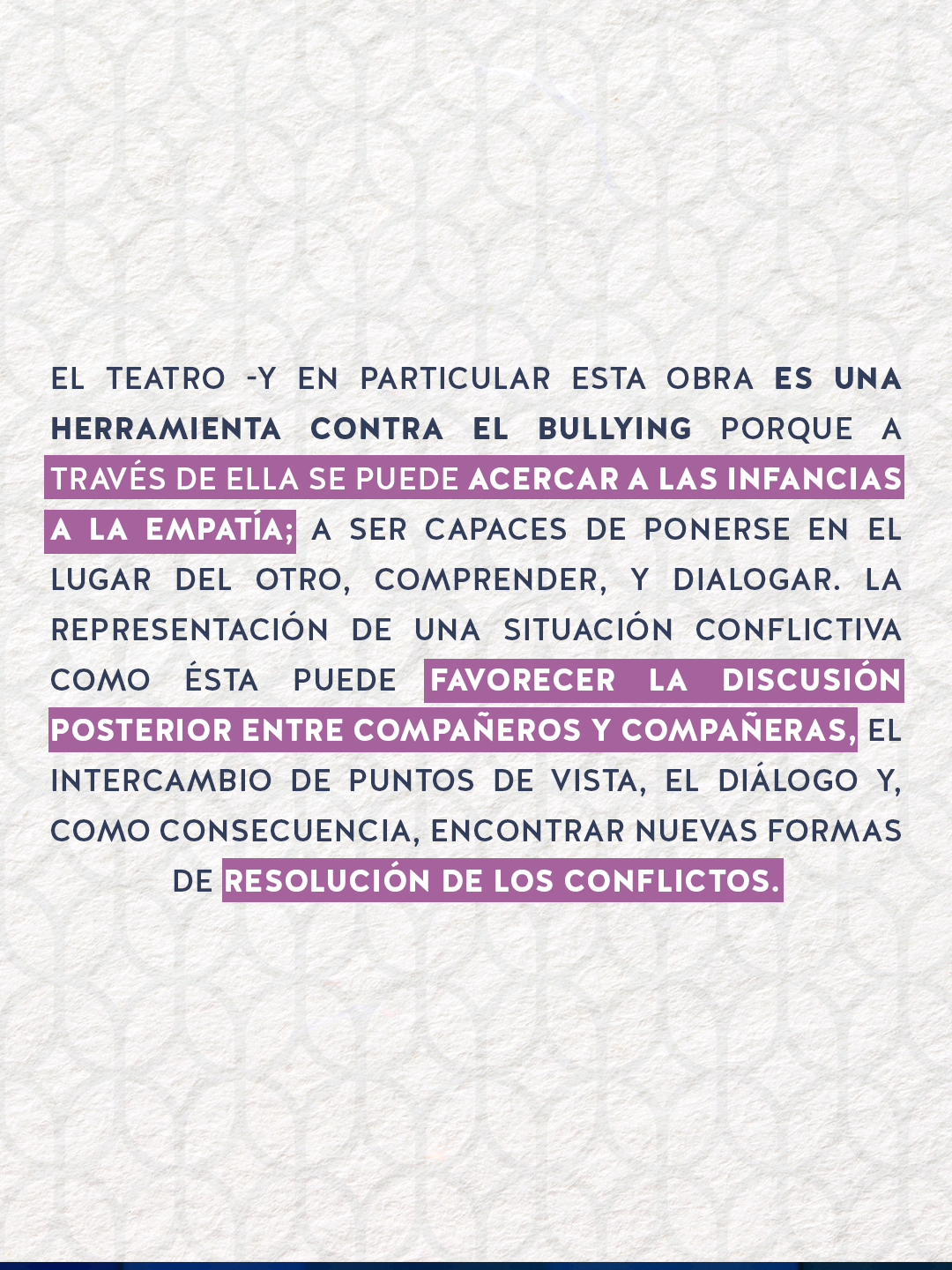 EL TEATRO -Y EN PARTICULAR ESTA OBRA ES UNA HERRAMIENTA CONTRA EL BULLYING PORQUE A TRAVÉS DE ELLA SE PUEDE ACERCAR A LAS INFANCIAS A LA EMPATÍA; A SER CAPACES DE PONERSE EN EL LUGAR DEL OTRO, COMPRENDER, Y DIALOGAR. LA REPRESENTACIÓN DE UNA SITUACIÓN CONFLICTIVA COMO ÉSTA PUEDE FAVORECER LA DISCUSIÓN POSTERIOR ENTRE COMPAÑEROS Y COMPAÑERAS, EL INTERCAMBIO DE PUNTOS DE VISTA, EL DIÁLOGO Y, COMO CONSECUENCIA, ENCONTRAR NUEVAS FORMAS DE RESOLUCIÓN DE LOS CONFLICTOS.